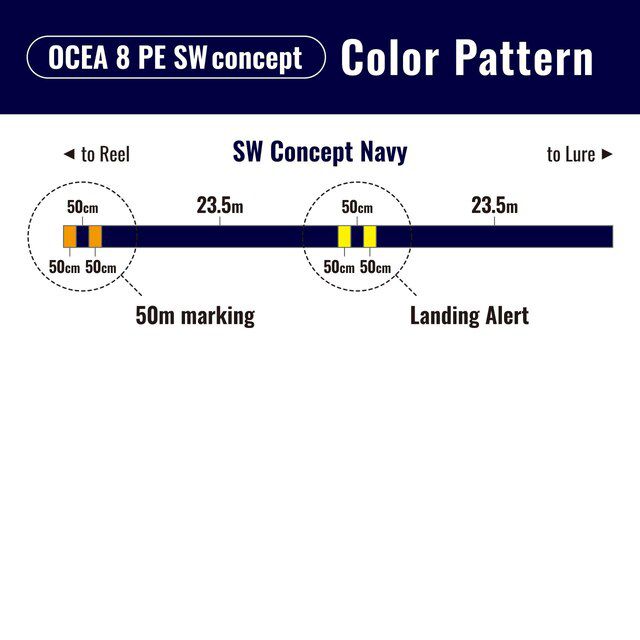 OCEA 8 PE SW concept Color Pattern

◄ to Reel SW Concept Navy to Lure ►

50cm 23.5m 50cm 23.5m

50cm 50cm 50cm 50cm

50m marking Landing Alert